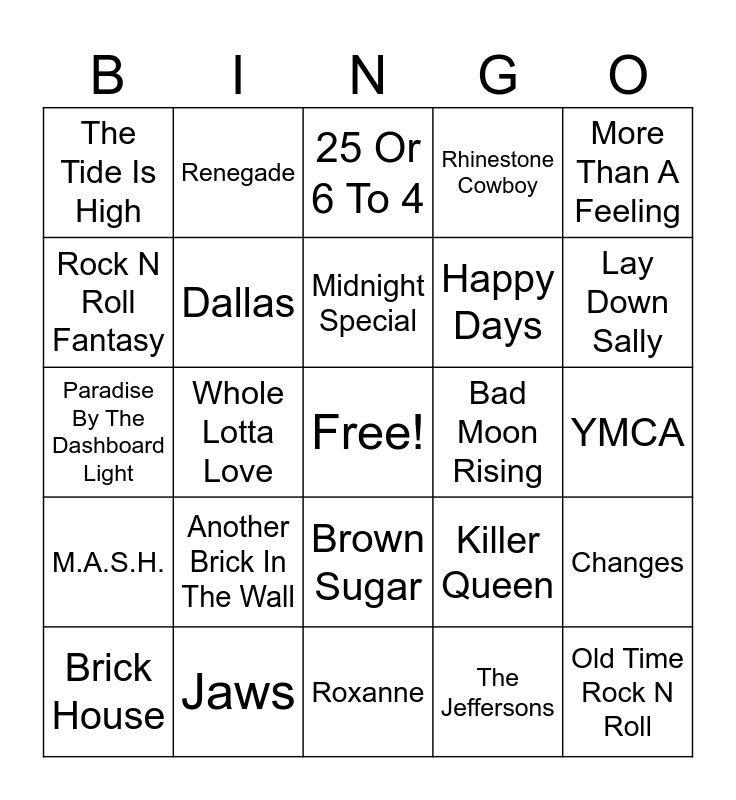 | B | I | N | G | O |
|---|---|---|---|---|
| The Tide Is High | Renegade | 25 Or 6 To 4 | Rhinestone Cowboy | More Than A Feeling |
| Rock N Roll Fantasy | Dallas | Midnight Special | Happy Days | Lay Down Sally |
| Paradise By The Dashboard Light | Whole Lotta Love | Free! | Bad Moon Rising | YMCA |
| M.A.S.H. | Another Brick In The Wall | Brown Sugar | Killer Queen | Changes |
| Brick House | Jaws | Roxanne | The Jeffersons | Old Time Rock N Roll |